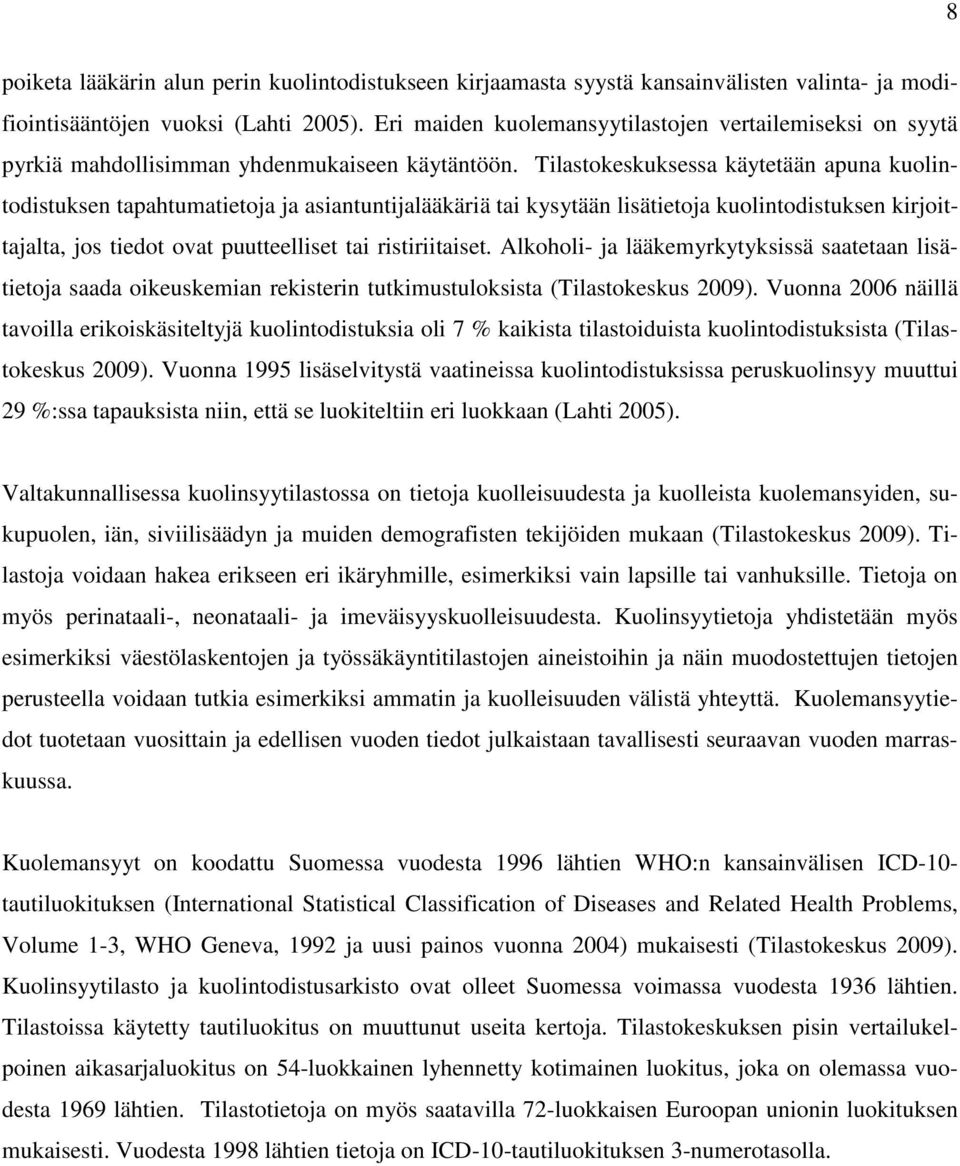 8

poiketa lääkärin alun perin kuolintodistukseen kirjaamasta syystä kansainvälisten valinta- ja modifiointisääntöjen vuoksi (Lahti 2005). Eri maiden kuolemansyytilastojen vertailemiseksi on syytä pyrkiä mahdollisimman yhdenmukaiseen käytäntöön. Tilastokeskuksessa käytetään apuna kuolintodistuksen tapahtumatietoja ja asiantuntijalääkäriä tai kysytään lisätietoja kuolintodistuksen kirjoittajalta, jos tiedot ovat puutteelliset tai ristiriitaiset. Alkoholi- ja lääkemyrkytyksissä saatetaan lisätietoja saada oikeuskemian rekisterin tutkimustuloksista (Tilastokeskus 2009). Vuonna 2006 näillä tavoilla erikoiskäsiteltyjä kuolintodistuksia oli 7 % kaikista tilastoiduista kuolintodistuksista (Tilastokeskus 2009). Vuonna 1995 lisäselvitystä vaatineissa kuolintodistuksissa peruskuolinsyy muuttui 29 %:ssa tapauksista niin, että se luokiteltiin eri luokkaan (Lahti 2005).

Valtakunnallisessa kuolinsyytilastossa on tietoja kuolleisuudesta ja kuolleista kuolemansyiden, sukupuolen, iän, siviilisäädyn ja muiden demografisten tekijöiden mukaan (Tilastokeskus 2009). Tilastoja voidaan hakea erikseen eri ikäryhmille, esimerkiksi vain lapsille tai vanhuksille. Tietoja on myös perinataali-, neonataali- ja imeväisyyskuolleisuudesta. Kuolinsyytietoja yhdistetään myös esimerkiksi väestölaskentojen ja työssäkäyntitilastojen aineistoihin ja näin muodostettujen tietojen perusteella voidaan tutkia esimerkiksi ammatin ja kuolleisuuden välistä yhteyttä. Kuolemansyytiedot tuotetaan vuosittain ja edellisen vuoden tiedot julkaistaan tavallisesti seuraavan vuoden marraskuussa.

Kuolemansyyt on koodattu Suomessa vuodesta 1996 lähtien WHO:n kansainvälisen ICD-10-tautiluokituksen (International Statistical Classification of Diseases and Related Health Problems, Volume 1-3, WHO Geneva, 1992 ja uusi painos vuonna 2004) mukaisesti (Tilastokeskus 2009). Kuolinsyytilasto ja kuolintodistusarkisto ovat olleet Suomessa voimassa vuodesta 1936 lähtien. Tilastoissa käytetty tautiluokitus on muuttunut useita kertoja. Tilastokeskuksen pisin vertailukelpoinen aikasarjaluokitus on 54-luokkainen lyhennetty kotimainen luokitus, joka on olemassa vuodesta 1969 lähtien. Tilastotietoja on myös saatavilla 72-luokkaisen Euroopan unionin luokituksen mukaisesti. Vuodesta 1998 lähtien tietoja on ICD-10-tautiluokituksen 3-numerotasolla.